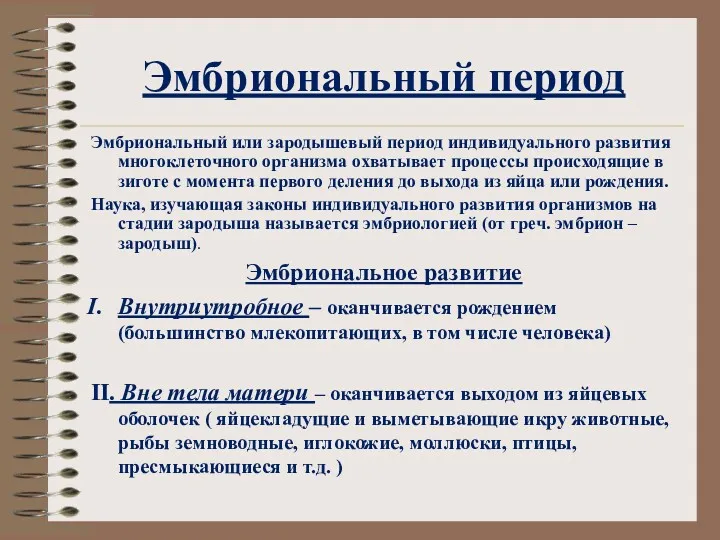 Эмбриональный период

Эмбриональный или зародышевый период индивидуального развития многоклеточного организма охватывает процессы происходящие в зиготе с момента первого деления до выхода из яйца или рождения.

Наука, изучающая законы индивидуального развития организмов на стадии зародыша называется эмбриологией (от греч. эмбрион – зародыш).

Эмбриональное развитие

I. Внутриутробное – оканчивается рождением (большинство млекопитающих, в том числе человека)

II. Вне тела матери – оканчивается выходом из яйцевых оболочек ( яйцекладущие и выметывающие икру животные, рыбы земноводные, иглокожие, моллюски, птицы, пресмыкающиеся и т.д. )